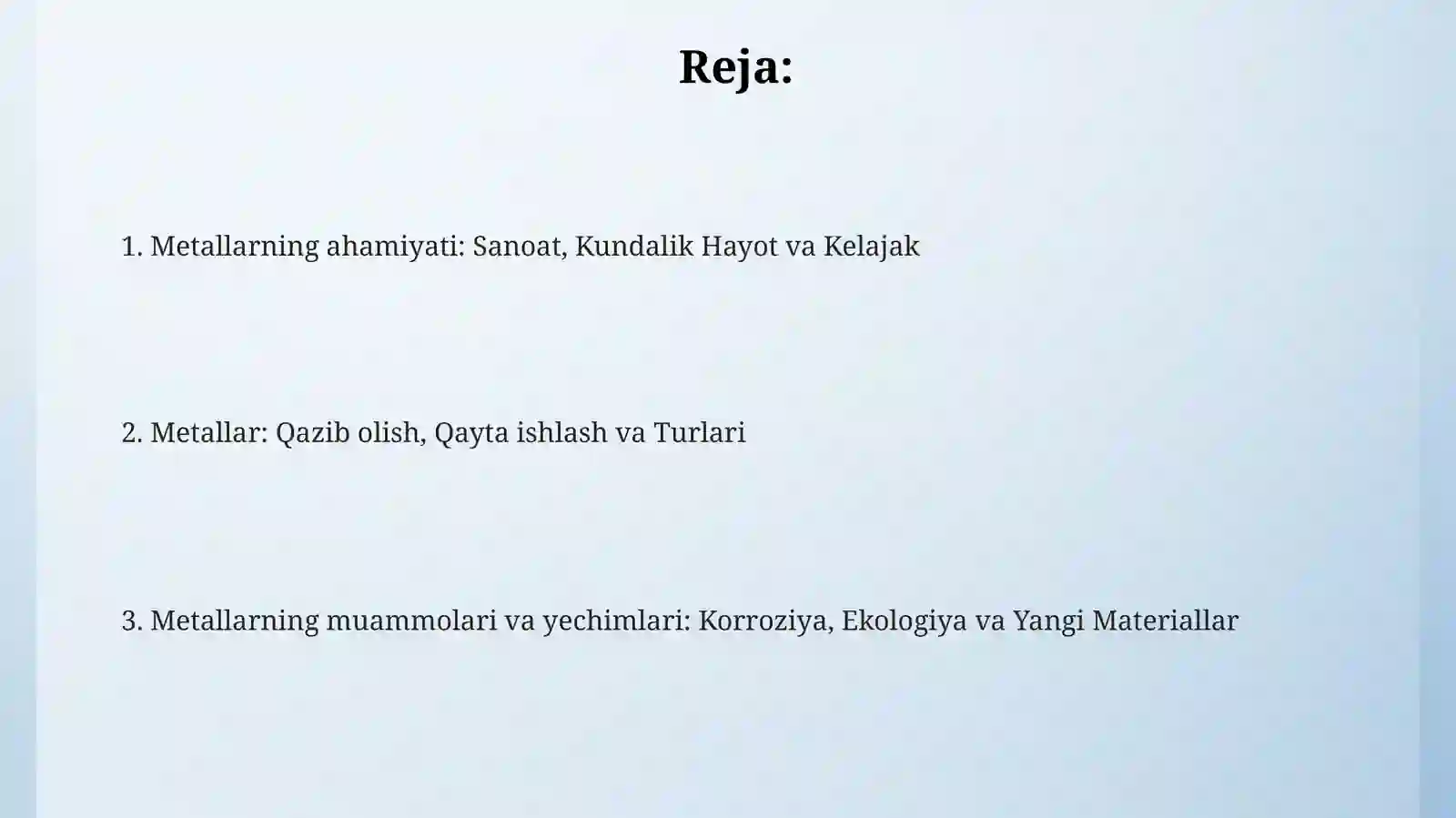 Reja:

1. Metallarning ahamiyati: Sanoat, Kundalik Hayot va Kelajak

2. Metallar: Qazib olish, Qayta ishlash va Turlari

3. Metallarning muammolari va yechimlari: Korroziya, Ekologiya va Yangi Materiallar